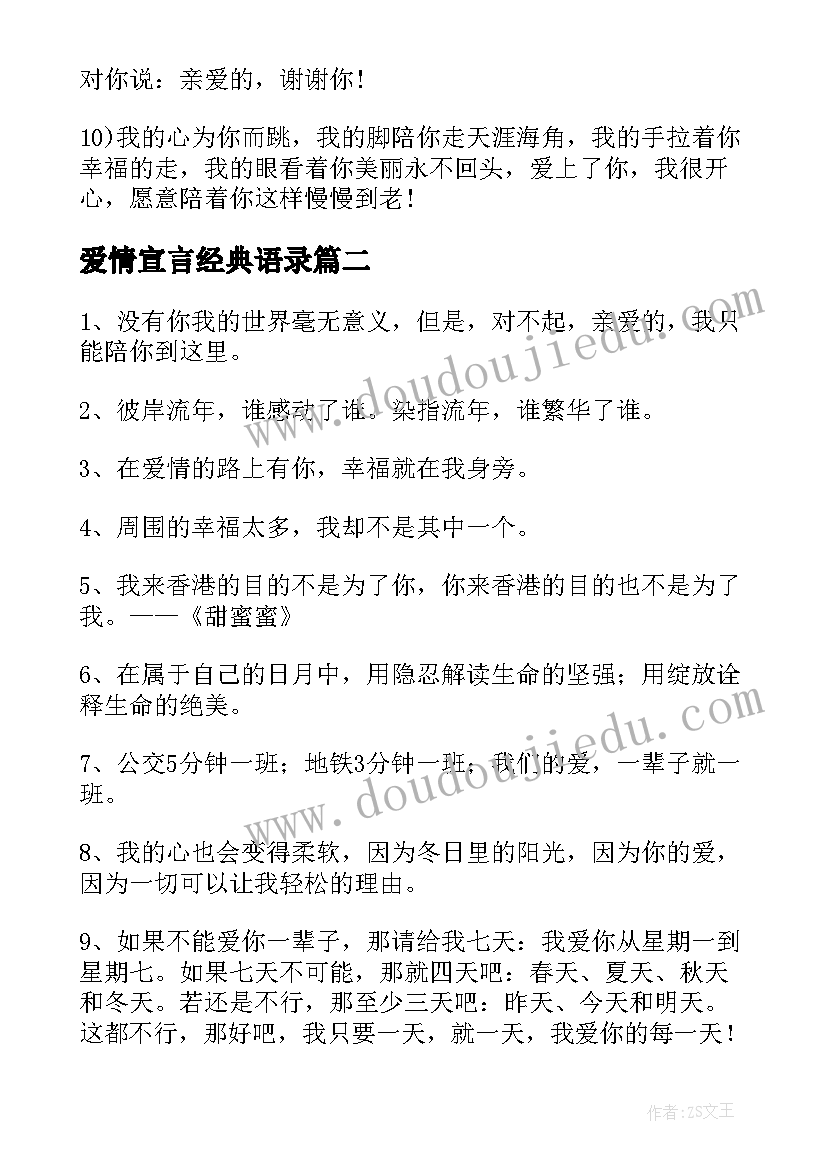 对你说：亲爱的，谢谢你！

10)我的心为你而跳，我的脚陪你走天涯海角，我的手拉着你幸福的走，我的眼看着你美丽永不回头，爱上了你，我很开心，愿意陪着你这样慢慢到老！

爱情宣言经典语录篇二

1、没有你我的世界毫无意义，但是，对不起，亲爱的，我只能陪你到这里。

2、彼岸流年，谁感动了谁。染指流年，谁繁华了谁。

3、在爱情的路上有你，幸福就在我身旁。

4、周围的幸福太多，我却不是其中一个。

5、我来香港的目的不是为了你，你来香港的目的也不是为了我。——《甜蜜蜜》

6、在属于自己的日月中，用隐忍解读生命的坚强；用绽放诠释生命的绝美。

7、公交5分钟一班；地铁3分钟一班；我们的爱，一辈子就一班。

8、我的心也会变得柔软，因为冬日里的阳光，因为你的爱，因为一切可以让我轻松的理由。

9、如果不能爱你一辈子，那请给我七天：我爱你从星期一到星期七。如果七天不可能，那就四天吧：春天、夏天、秋天和冬天。若还是不行，那至少三天吧：昨天、今天和明天。这都不行，那好吧，我只要一天，就一天，我爱你的每一天！

www.doudoujiedu.com

www.doudoujiedu.com

作者：ZS文王